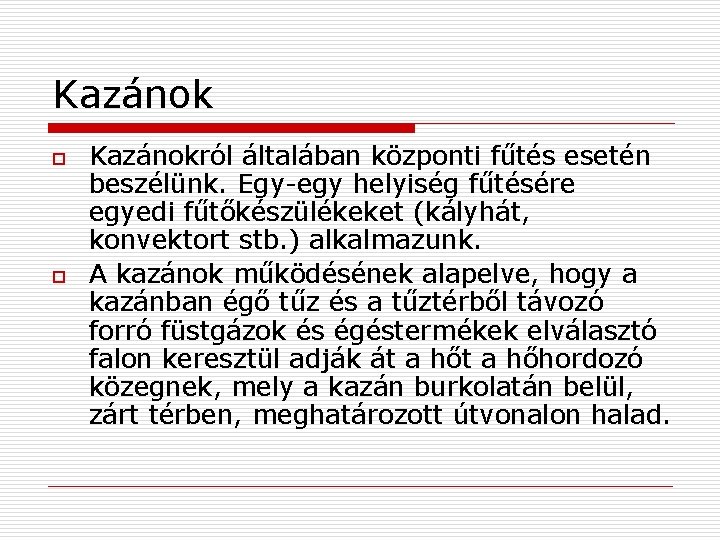 Kazánok

Kazánokról általában központi fűtés esetén beszélünk. Egy-egy helyiség fűtésére egyedi fűtőkészülékeket (kályhát, konvektort stb.) alkalmazunk.

A kazánok működésének alapelve, hogy a kazánban égő tűz és a tűztérből távozó forró füstgázok és égéstermékek elválasztó falon keresztül adják át a hőt a hőhordozó közegnek, mely a kazán burkolatán belül, zárt térben, meghatározott útvonalon halad.